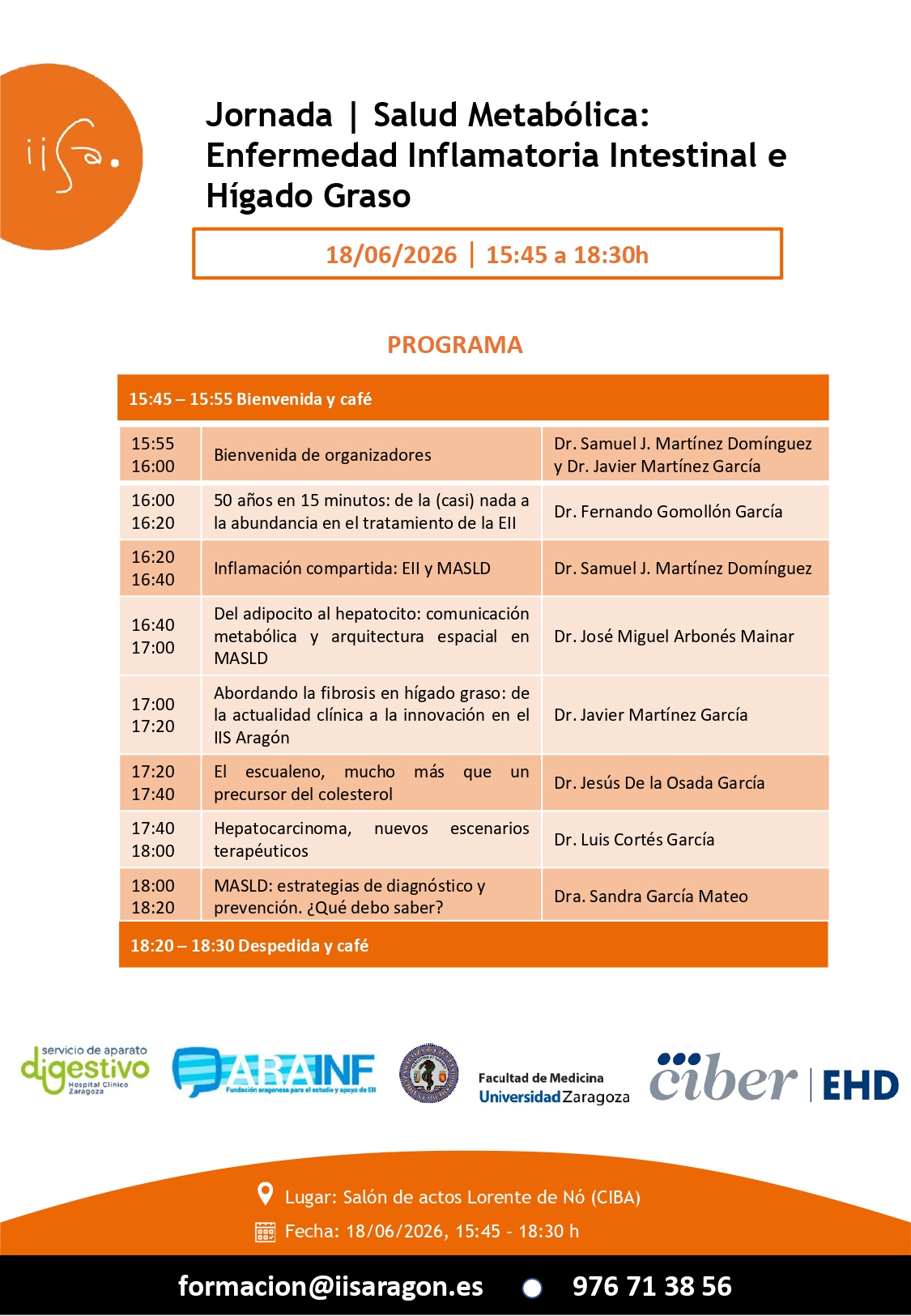 iisa.

Jornada | Salud Metabólica: Enfermedad Inflamatoria Intestinal e Hígado Graso

18/06/2026 | 15:45 a 18:30h

PROGRAMA

| 15:45 – 15:55 Bienvenida y café | | |
|---|---|---|
| 15:55 16:00 | Bienvenida de organizadores | Dr. Samuel J. Martínez Domínguez y Dr. Javier Martínez García |
| 16:00 16:20 | 50 años en 15 minutos: de la (casi) nada a la abundancia en el tratamiento de la EII | Dr. Fernando Gomollón García |
| 16:20 16:40 | Inflamación compartida: EII y MASLD | Dr. Samuel J. Martínez Domínguez |
| 16:40 17:00 | Del adipocito al hepatocito: comunicación metabólica y arquitectura espacial en MASLD | Dr. José Miguel Arbonés Mainar |
| 17:00 17:20 | Abordando la fibrosis en hígado graso: de la actualidad clínica a la innovación en el IIS Aragón | Dr. Javier Martínez García |
| 17:20 17:40 | El escualeno, mucho más que un precursor del colesterol | Dr. Jesús De la Osada García |
| 17:40 18:00 | Hepatocarcinoma, nuevos escenarios terapéuticos | Dr. Luis Cortés García |
| 18:00 18:20 | MASLD: estrategias de diagnóstico y prevención. ¿Qué debo saber? | Dra. Sandra García Mateo |
| 18:20 – 18:30 Despedida y café | | |

servicio de aparato digestivo Hospital Clínico Zaragoza

ARAINF Fundación aragonesa para el estudio y apoyo de EII

Facultad de Medicina Universidad Zaragoza

ciber | EHD

Lugar: Salón de actos Lorente de Nó (CIBA)

Fecha: 18/06/2026, 15:45 - 18:30 h

formacion@iisaragon.es 976 71 38 56